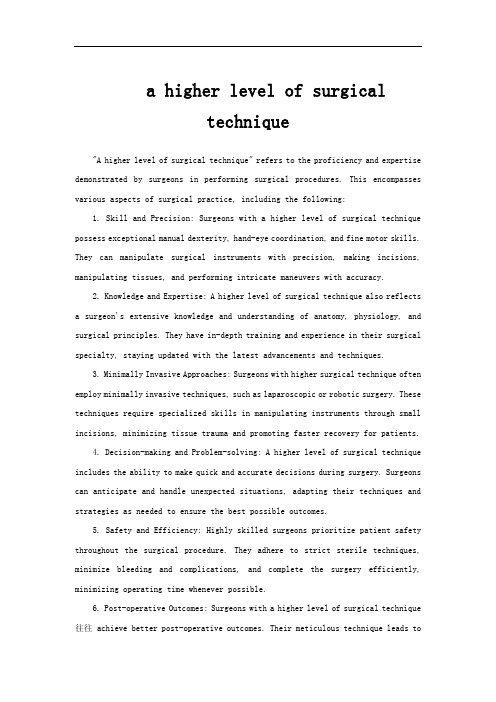 a higher level of surgical technique

"A higher level of surgical technique" refers to the proficiency and expertise demonstrated by surgeons in performing surgical procedures. This encompasses various aspects of surgical practice, including the following:

1. Skill and Precision: Surgeons with a higher level of surgical technique possess exceptional manual dexterity, hand-eye coordination, and fine motor skills. They can manipulate surgical instruments with precision, making incisions, manipulating tissues, and performing intricate maneuvers with accuracy.

2. Knowledge and Expertise: A higher level of surgical technique also reflects a surgeon's extensive knowledge and understanding of anatomy, physiology, and surgical principles. They have in-depth training and experience in their surgical specialty, staying updated with the latest advancements and techniques.

3. Minimally Invasive Approaches: Surgeons with higher surgical technique often employ minimally invasive techniques, such as laparoscopic or robotic surgery. These techniques require specialized skills in manipulating instruments through small incisions, minimizing tissue trauma and promoting faster recovery for patients.

4. Decision-making and Problem-solving: A higher level of surgical technique includes the ability to make quick and accurate decisions during surgery. Surgeons can anticipate and handle unexpected situations, adapting their techniques and strategies as needed to ensure the best possible outcomes.

5. Safety and Efficiency: Highly skilled surgeons prioritize patient safety throughout the surgical procedure. They adhere to strict sterile techniques, minimize bleeding and complications, and complete the surgery efficiently, minimizing operating time whenever possible.

6. Post-operative Outcomes: Surgeons with a higher level of surgical technique 往往 achieve better post-operative outcomes. Their meticulous technique leads to